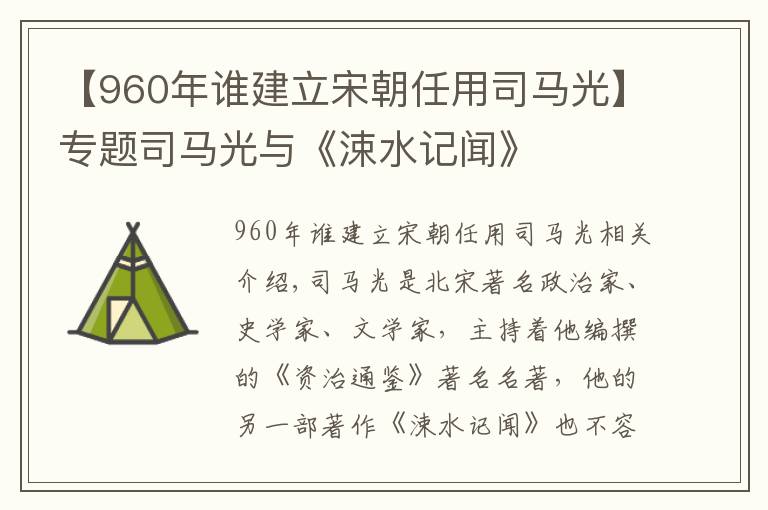 【960年谁建立宋朝任用司马光】专题司马光与《涑水记闻》

960年谁建立宋朝任用司马光相关介绍，司马光是北宋著名政治家、史学家、文学家，主持着他编撰的《资治通鉴》著名名著，他的另一部著作《涑水记闻》也不容